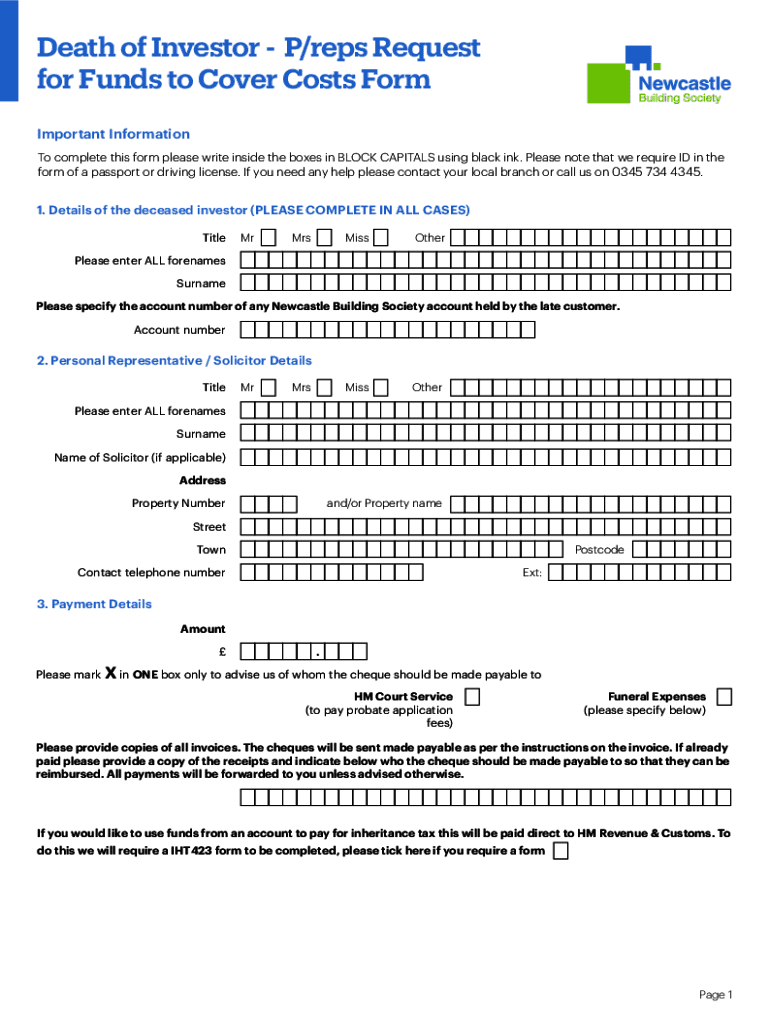 Death of Investor - P/reps Request for Funds to Cover Costs Form

Newcastle Building Society

Important Information

To complete this form please write inside the boxes in BLOCK CAPITALS using black ink. Please note that we require ID in the form of a passport or driving license. If you need any help please contact your local branch or call us on 0345 734 4345.

1. Details of the deceased investor (PLEASE COMPLETE IN ALL CASES)

Title Mr Mrs Miss Other

Please enter ALL forenames

Surname

Please specify the account number of any Newcastle Building Society account held by the late customer.

Account number

2. Personal Representative / Solicitor Details

Title Mr Mrs Miss Other

Please enter ALL forenames

Surname

Name of Solicitor (if applicable)

Address

Property Number and/or Property name

Street

Town Postcode

Contact telephone number Ext:

3. Payment Details

Amount

£ .

Please mark X in ONE box only to advise us of whom the cheque should be made payable to

HM Court Service (to pay probate application fees)

Funeral Expenses (please specify below)

Please provide copies of all invoices. The cheques will be sent made payable as per the instructions on the invoice. If already paid please provide a copy of the receipts and indicate below who the cheque should be made payable to so that they can be reimbursed. All payments will be forwarded to you unless advised otherwise.

If you would like to use funds from an account to pay for inheritance tax this will be paid direct to HM Revenue & Customs. To do this we will require a IHT423 form to be completed, please tick here if you require a form

Page 1